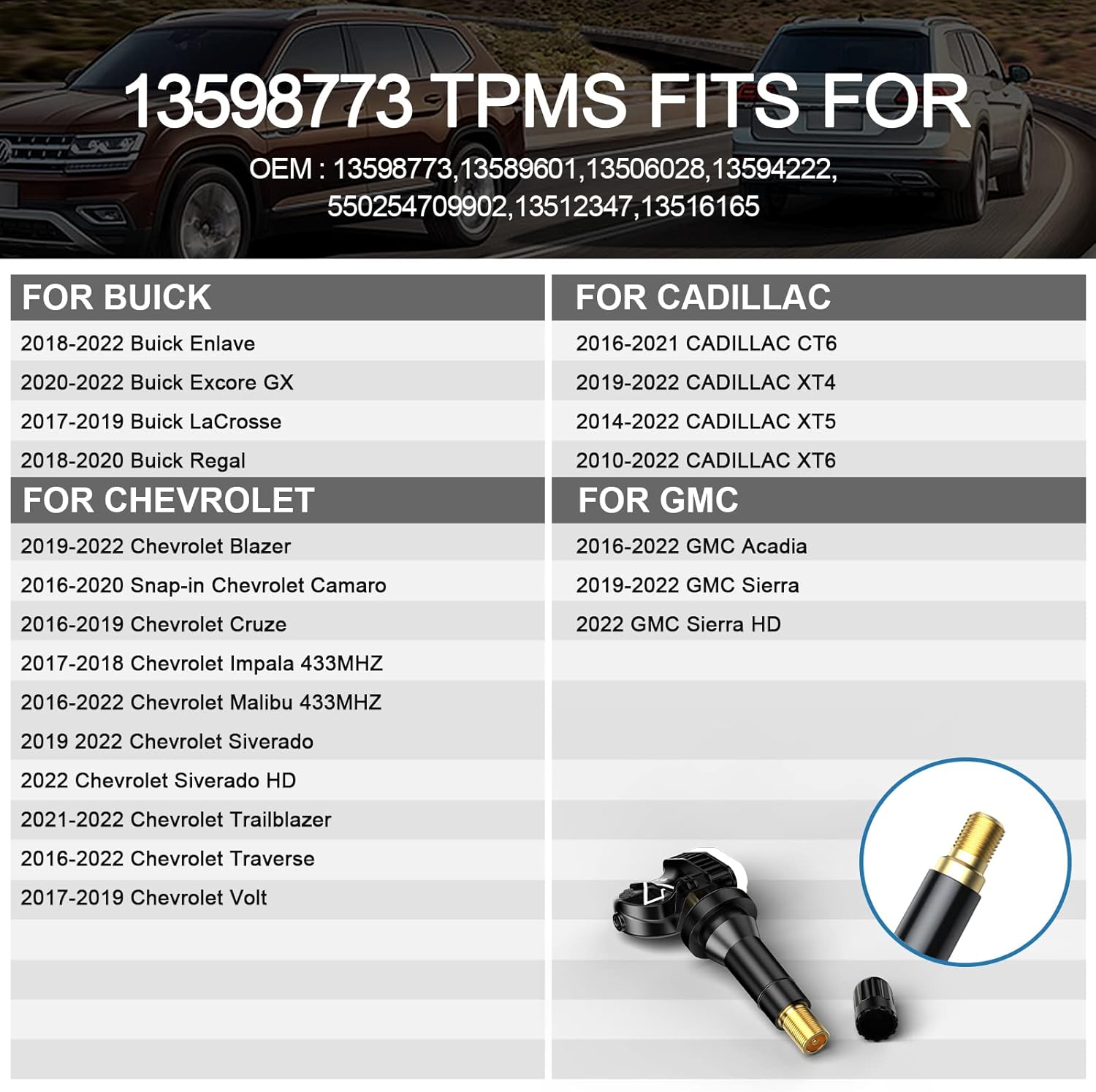 13598773 TPMS FITS FOR

OEM : 13598773,13589601,13506028,13594222, 550254709902,13512347,13516165

FOR BUICK

2018-2022 Buick Enlave

2020-2022 Buick Excore GX

2017-2019 Buick LaCrosse

2018-2020 Buick Regal

FOR CHEVROLET

2019-2022 Chevrolet Blazer

2016-2020 Snap-in Chevrolet Camaro

2016-2019 Chevrolet Cruze

2017-2018 Chevrolet Impala 433MHZ

2016-2022 Chevrolet Malibu 433MHZ

2019 2022 Chevrolet Siverado

2022 Chevrolet Siverado HD

2021-2022 Chevrolet Trailblazer

2016-2022 Chevrolet Traverse

2017-2019 Chevrolet Volt

FOR CADILLAC

2016-2021 CADILLAC CT6

2019-2022 CADILLAC XT4

2014-2022 CADILLAC XT5

2010-2022 CADILLAC XT6

FOR GMC

2016-2022 GMC Acadia

2019-2022 GMC Sierra

2022 GMC Sierra HD